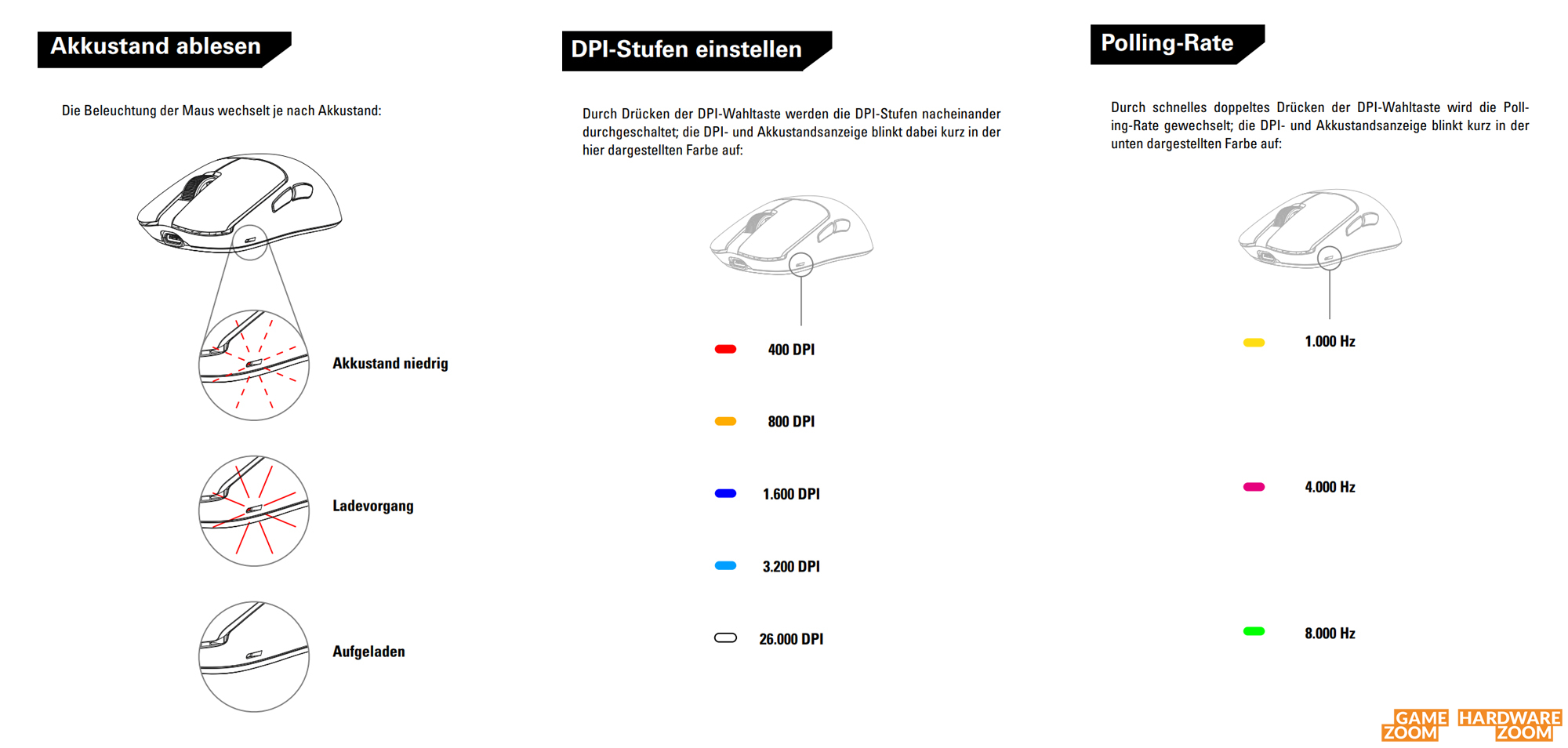 Akkustand ablesen

Die Beleuchtung der Maus wechselt je nach Akkustand:

Akkustand niedrig

Ladevorgang

Aufgeladen

DPI-Stufen einstellen

Durch Drücken der DPI-Wahltaste werden die DPI-Stufen nacheinander durchgeschaltet; die DPI- und Akkustandsanzeige blinkt dabei kurz in der hier dargestellten Farbe auf:

400 DPI

800 DPI

1.600 DPI

3.200 DPI

26.000 DPI

Polling-Rate

Durch schnelles doppeltes Drücken der DPI-Wahltaste wird die Polling-Rate gewechselt; die DPI- und Akkustandsanzeige blinkt kurz in der unten dargestellten Farbe auf:

1.000 Hz

4.000 Hz

8.000 Hz

GAME ZOOM HARDWARE ZOOM